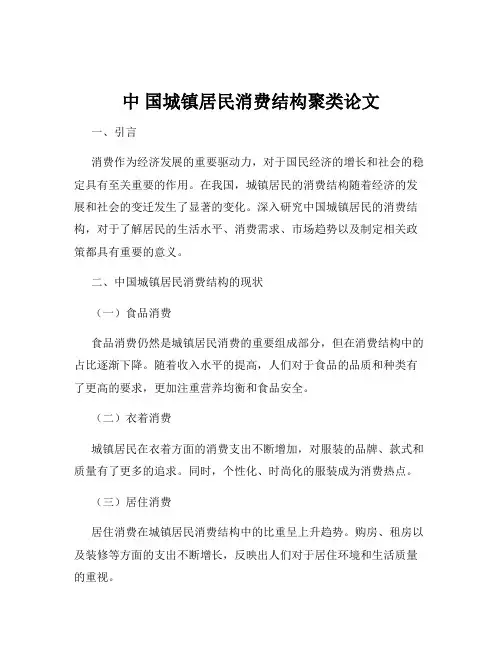 中 国城镇居民消费结构聚类论文

一、引言

消费作为经济发展的重要驱动力，对于国民经济的增长和社会的稳定具有至关重要的作用。在我国，城镇居民的消费结构随着经济的发展和社会的变迁发生了显著的变化。深入研究中国城镇居民的消费结构，对于了解居民的生活水平、消费需求、市场趋势以及制定相关政策都具有重要的意义。

二、中国城镇居民消费结构的现状

（一）食品消费

食品消费仍然是城镇居民消费的重要组成部分，但在消费结构中的占比逐渐下降。随着收入水平的提高，人们对于食品的品质和种类有了更高的要求，更加注重营养均衡和食品安全。

（二）衣着消费

城镇居民在衣着方面的消费支出不断增加，对服装的品牌、款式和质量有了更多的追求。同时，个性化、时尚化的服装成为消费热点。

（三）居住消费

居住消费在城镇居民消费结构中的比重呈上升趋势。购房、租房以及装修等方面的支出不断增长，反映出人们对于居住环境和生活质量的重视。